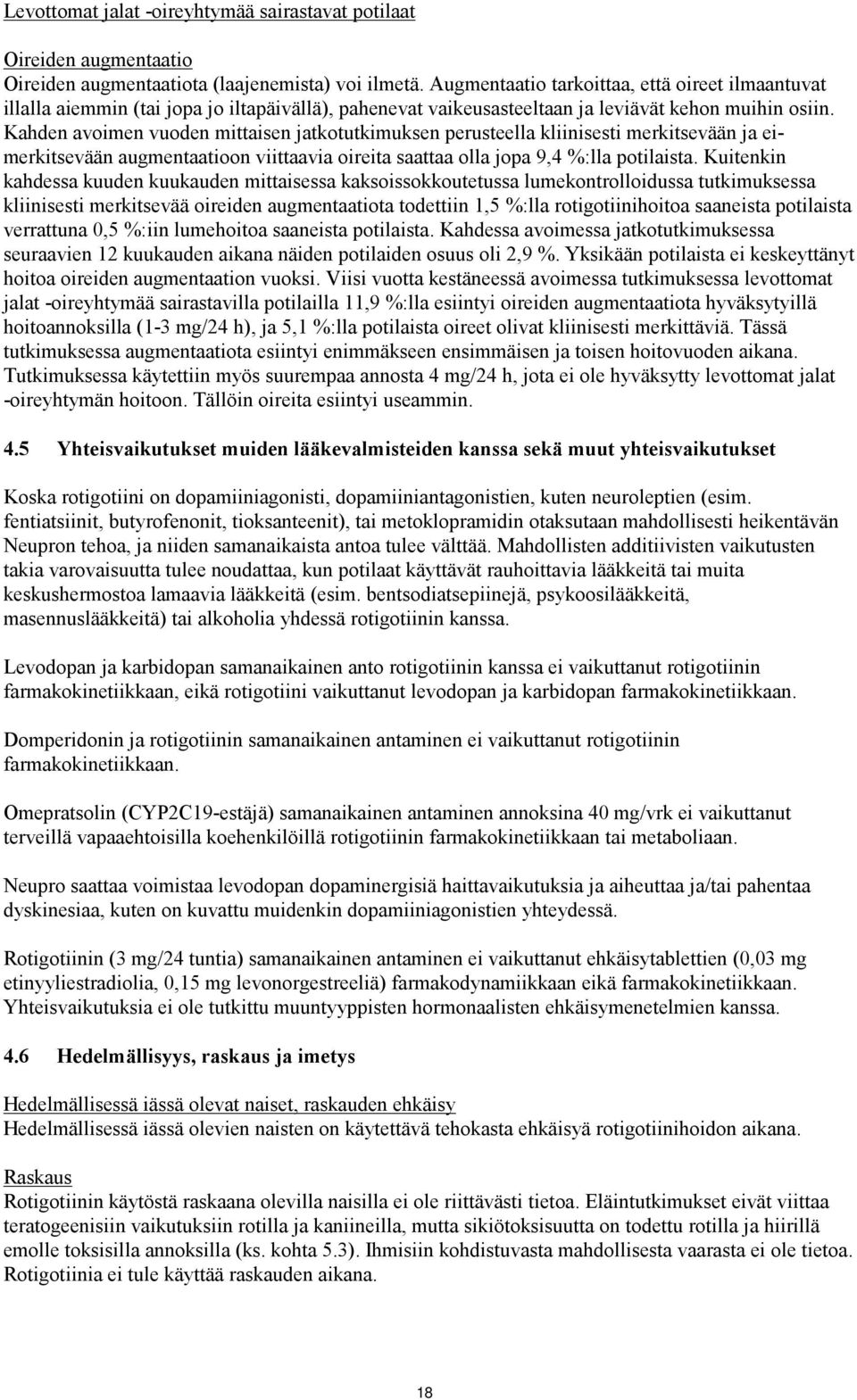 Levottomat jalat -oireyhtymää sairastavat potilaat

Oireiden augmentaatio
Oireiden augmentaatiota (laajenemista) voi ilmetä. Augmentaatio tarkoittaa, että oireet ilmaantuvat illalla aiemmin (tai jopa jo iltapäivällä), pahenevat vaikeusasteeltaan ja leviävät kehon muihin osiin. Kahden avoimen vuoden mittaisen jatkotutkimuksen perusteella kliinisesti merkitsevään ja ei-merkitsevään augmentaatioon viittaavia oireita saattaa olla jopa 9,4 %:lla potilaista. Kuitenkin kahdessa kuuden kuukauden mittaisessa kaksoissokkoutetussa lumekontrolloidussa tutkimuksessa kliinisesti merkitsevää oireiden augmentaatiota todettiin 1,5 %:lla rotigotiinihoitoa saaneista potilaista verrattuna 0,5 %:iin lumehoitoa saaneista potilaista. Kahdessa avoimessa jatkotutkimuksessa seuraavien 12 kuukauden aikana näiden potilaiden osuus oli 2,9 %. Yksikään potilaista ei keskeyttänyt hoitoa oireiden augmentaation vuoksi. Viisi vuotta kestäneessä avoimessa tutkimuksessa levottomat jalat -oireyhtymää sairastavilla potilailla 11,9 %:lla esiintyi oireiden augmentaatiota hyväksytyillä hoitoannoksilla (1-3 mg/24 h), ja 5,1 %:lla potilaista oireet olivat kliinisesti merkittäviä. Tässä tutkimuksessa augmentaatiota esiintyi enimmäkseen ensimmäisen ja toisen hoitovuoden aikana. Tutkimuksessa käytettiin myös suurempaa annosta 4 mg/24 h, jota ei ole hyväksytty levottomat jalat -oireyhtymän hoitoon. Tällöin oireita esiintyi useammin.

4.5 Yhteisvaikutukset muiden lääkevalmisteiden kanssa sekä muut yhteisvaikutukset

Koska rotigotiini on dopamiiniagonisti, dopamiiniantagonistien, kuten neuroleptien (esim. fentiatsiinit, butyrofenonit, tioksanteenit), tai metoklopramidin otaksutaan mahdollisesti heikentävän Neupron tehoa, ja niiden samanaikaista antoa tulee välttää. Mahdollisten additiivisten vaikutusten takia varovaisuutta tulee noudattaa, kun potilaat käyttävät rauhoittavia lääkkeitä tai muita keskushermostoa lamaavia lääkkeitä (esim. bentsodiatsepiinejä, psykoosilääkkeitä, masennuslääkkeitä) tai alkoholia yhdessä rotigotiinin kanssa.

Levodopan ja karbidopan samanaikainen anto rotigotiinin kanssa ei vaikuttanut rotigotiinin farmakokinetiikkaan, eikä rotigotiini vaikuttanut levodopan ja karbidopan farmakokinetiikkaan.

Domperidonin ja rotigotiinin samanaikainen antaminen ei vaikuttanut rotigotiinin farmakokinetiikkaan.

Omepratsolin (CYP2C19-estäjä) samanaikainen antaminen annoksina 40 mg/vrk ei vaikuttanut terveillä vapaaehtoisilla koehenkilöillä rotigotiinin farmakokinetiikkaan tai metaboliaan.

Neupro saattaa voimistaa levodopan dopaminergisiä haittavaikutuksia ja aiheuttaa ja/tai pahentaa dyskinesiaa, kuten on kuvattu muidenkin dopamiiniagonistien yhteydessä.

Rotigotiinin (3 mg/24 tuntia) samanaikainen antaminen ei vaikuttanut ehkäisytablettien (0,03 mg etinyyliestradiolia, 0,15 mg levonorgestreeliä) farmakodynamiikkaan eikä farmakokinetiikkaan. Yhteisvaikutuksia ei ole tutkittu muuntyyppisten hormonaalisten ehkäisymenetelmien kanssa.

4.6 Hedelmällisyys, raskaus ja imetys

Hedelmällisessä iässä olevat naiset, raskauden ehkäisy
Hedelmällisessä iässä olevien naisten on käytettävä tehokasta ehkäisyä rotigotiinihoidon aikana.

Raskaus
Rotigotiinin käytöstä raskaana olevilla naisilla ei ole riittävästi tietoa. Eläintutkimukset eivät viittaa teratogeenisiin vaikutuksiin rotilla ja kaniineilla, mutta sikiötoksisuutta on todettu rotilla ja hiirillä emolle toksisilla annoksilla (ks. kohta 5.3). Ihmisiin kohdistuvasta mahdollisesta vaarasta ei ole tietoa. Rotigotiinia ei tule käyttää raskauden aikana.

18